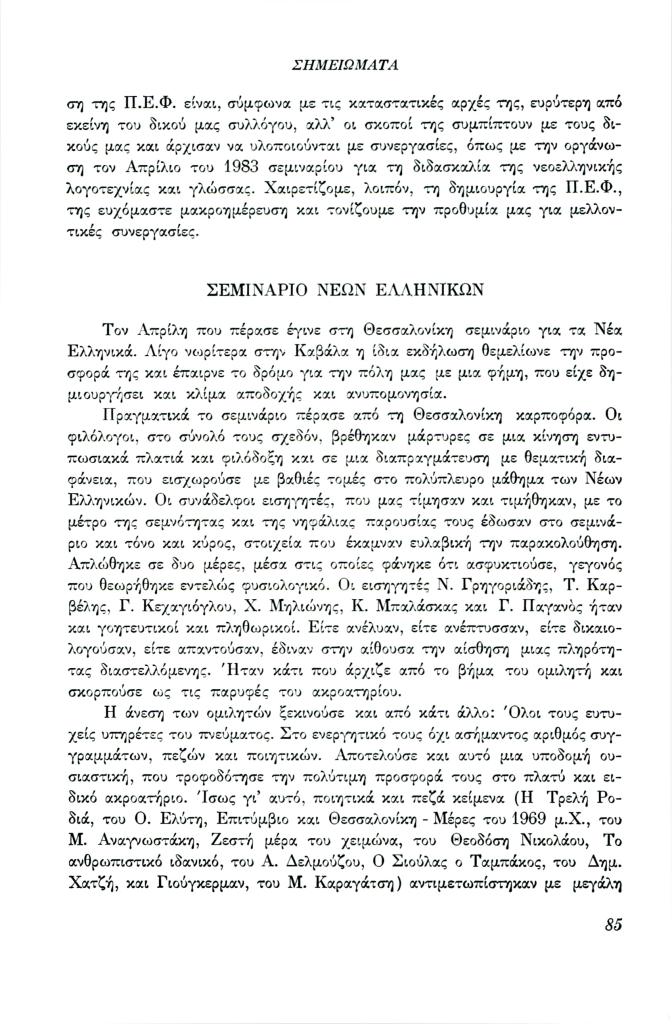 ΣΗΜΕΙΩΜΑΤΑ

ση της Π.Ε.Φ. είναι, σύμφωνα με τις καταστατικές αρχές της, ευρύτερη από εκείνη του δικού μας συλλόγου, αλλ' οι σκοποί της συμπίπτουν με τους δικούς μας και άρχισαν να υλοποιούνται με συνεργασίες, όπως με την οργάνωση τον Απρίλιο του 1983 σεμιναρίου για τη διδασκαλία της νεοελληνικής λογοτεχνίας και γλώσσας. Χαιρετίζομε, λοιπόν, τη δημιουργία της Π.Ε.Φ., της ευχόμαστε μακροημέρευση και τονίζουμε την προθυμία μας για μελλοντικές συνεργασίες.

ΣΕΜΙΝΑΡΙΟ ΝΕΩΝ ΕΛΛΗΝΙΚΩΝ

Τον Απρίλη που πέρασε έγινε στη Θεσσαλονίκη σεμινάριο για τα Νέα Ελληνικά. Λίγο νωρίτερα στην Καβάλα η ίδια εκδήλωση θεμελίωνε την προσφορά της και έπαιρνε το δρόμο για την πόλη μας με μια φήμη, που είχε δημιουργήσει και κλίμα αποδοχής και ανυπομονησία.

Πραγματικά το σεμινάριο πέρασε από τη Θεσσαλονίκη καρποφόρα. Οι φιλόλογοι, στο σύνολό τους σχεδόν, βρέθηκαν μάρτυρες σε μια κίνηση εντυπωσιακά πλατιά και φιλόδοξη και σε μια διαπραγμάτευση με θεματική διαφάνεια, που εισχωρούσε με βαθιές τομές στο πολύπλευρο μάθημα των Νέων Ελληνικών. Οι συνάδελφοι εισηγητές, που μας τίμησαν και τιμήθηκαν, με το μέτρο της σεμνότητας και της νηφάλιας παρουσίας τους έδωσαν στο σεμινάριο και τόνο και κύρος, στοιχεία που έκαμναν ευλαβική την παρακολούθηση. Απλώθηκε σε δυο μέρες, μέσα στις οποίες φάνηκε ότι ασφυκτιούσε, γεγονός που θεωρήθηκε εντελώς φυσιολογικό. Οι εισηγητές Ν. Γρηγοριάδης, Τ. Καρβέλης, Γ. Κεχαγιόγλου, Χ. Μηλιώνης, Κ. Μπαλάσκας και Γ. Παγανός ήταν και γοητευτικοί και πληθωρικοί. Είτε ανέλυαν, είτε ανέπτυσσαν, είτε δικαιολογούσαν, είτε απαντούσαν, έδιναν στην αίθουσα την αίσθηση μιας πληρότητας διαστελλόμενης. Ήταν κάτι που άρχιζε από το βήμα του ομιλητή και σκορπούσε ως τις παρυφές του ακροατηρίου.

Η άνεση των ομιλητών ξεκινούσε και από κάτι άλλο: Όλοι τους ευτυχείς υπηρέτες του πνεύματος. Στο ενεργητικό τους όχι ασήμαντος αριθμός συγγραμμάτων, πεζών και ποιητικών. Αποτελούσε και αυτό μια υποδομή ουσιαστική, που τροφοδότησε την πολύτιμη προσφορά τους στο πλατύ και ειδικό ακροατήριο. Ίσως γι' αυτό, ποιητικά και πεζά κείμενα (Η Τρελή Ροδιά, του Ο. Ελύτη, Επιτύμβιο και Θεσσαλονίκη - Μέρες του 1969 μ.Χ., του Μ. Αναγνωστάκη, Ζεστή μέρα του χειμώνα, του Θεοδόση Νικολάου, Το ανθρωπιστικό ιδανικό, του Α. Δελμούζου, Ο Σιούλας ο Ταμπάκος, του Δημ. Χατζή, και Γιούγκερμαν, του Μ. Καραγάτση) αντιμετωπίστηκαν με μεγάλη

85